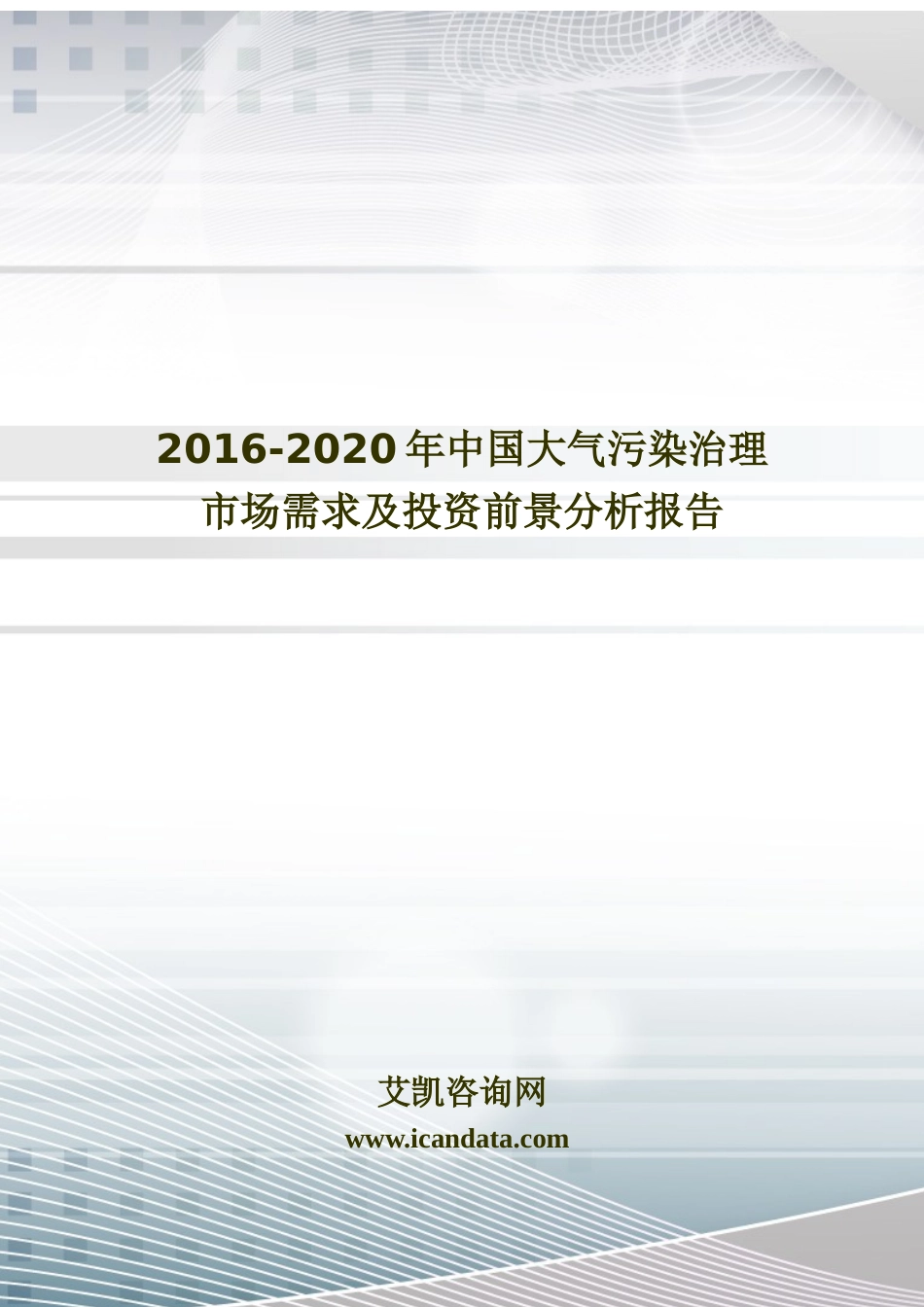 2016-2020年中国大气污染治理市场需求及投资前景分析报告

艾凯咨询网

www.icandata.com